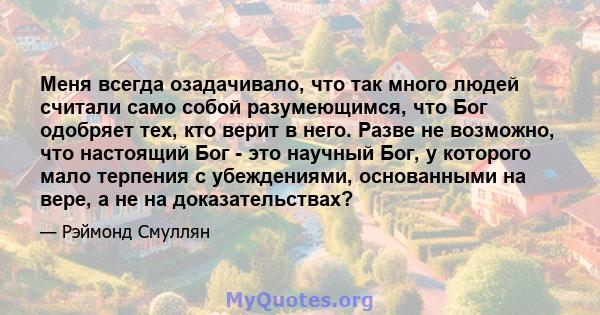 Меня всегда озадачивало, что так много людей считали само собой разумеющимся, что Бог одобряет тех, кто верит в него. Разве не возможно, что настоящий Бог - это научный Бог, у которого мало терпения с убеждениями, основанными на вере, а не на доказательствах?

— Рэймонд Смуллян

MyQuotes.org